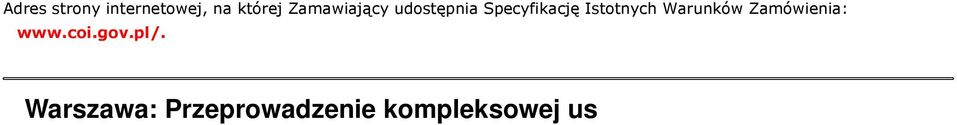 Adres strony internetowej, na której Zamawiający udostępnia Specyfikację Istotnych Warunków Zamówienia: www.coi.gov.pl/.

Warszawa: Przeprowadzenie kompleksowej us